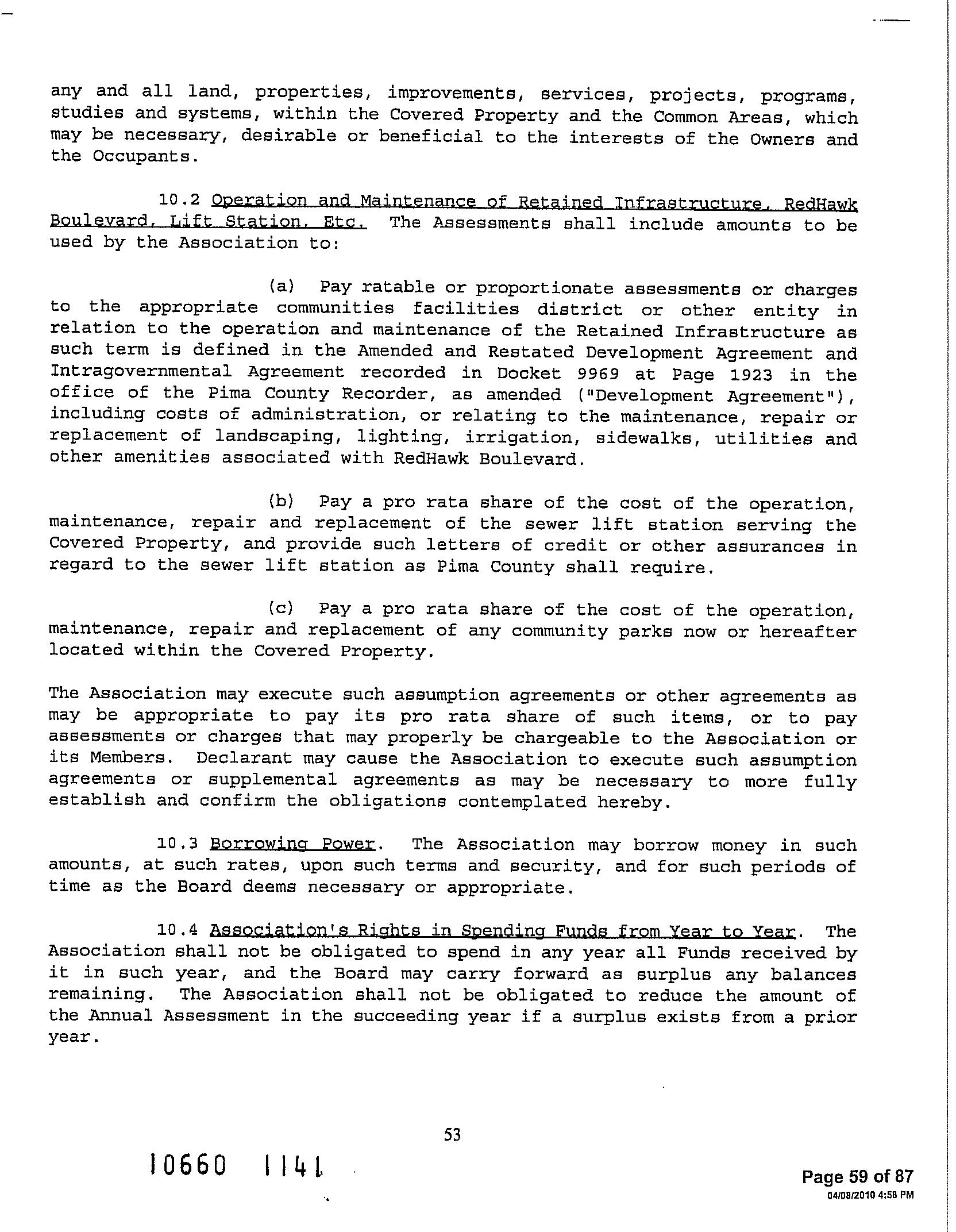 any and all land, properties, improvements, services, projects, programs, studies and systems, within the Covered Property and the Common Areas, which may be necessary, desirable or beneficial to the interests of the Owners and the Occupants.

10.2 Operation and Maintenance of Retained Infrastructure, RedHawk Boulevard, Lift Station, Etc. The Assessments shall include amounts to be used by the Association to:

(a) Pay ratable or proportionate assessments or charges to the appropriate communities facilities district or other entity in relation to the operation and maintenance of the Retained Infrastructure as such term is defined in the Amended and Restated Development Agreement and Intragovernmental Agreement recorded in Docket 9969 at Page 1923 in the office of the Pima County Recorder, as amended ("Development Agreement"), including costs of administration, or relating to the maintenance, repair or replacement of landscaping, lighting, irrigation, sidewalks, utilities and other amenities associated with RedHawk Boulevard.

(b) Pay a pro rata share of the cost of the operation, maintenance, repair and replacement of the sewer lift station serving the Covered Property, and provide such letters of credit or other assurances in regard to the sewer lift station as Pima County shall require.

(c) Pay a pro rata share of the cost of the operation, maintenance, repair and replacement of any community parks now or hereafter located within the Covered Property.

The Association may execute such assumption agreements or other agreements as may be appropriate to pay its pro rata share of such items, or to pay assessments or charges that may properly be chargeable to the Association or its Members. Declarant may cause the Association to execute such assumption agreements or supplemental agreements as may be necessary to more fully establish and confirm the obligations contemplated hereby.

10.3 Borrowing Power. The Association may borrow money in such amounts, at such rates, upon such terms and security, and for such periods of time as the Board deems necessary or appropriate.

10.4 Association's Rights in Spending Funds from Year to Year. The Association shall not be obligated to spend in any year all Funds received by it in such year, and the Board may carry forward as surplus any balances remaining. The Association shall not be obligated to reduce the amount of the Annual Assessment in the succeeding year if a surplus exists from a prior year.

53

10660 1141

Page 59 of 87
04/08/2010 4:58 PM